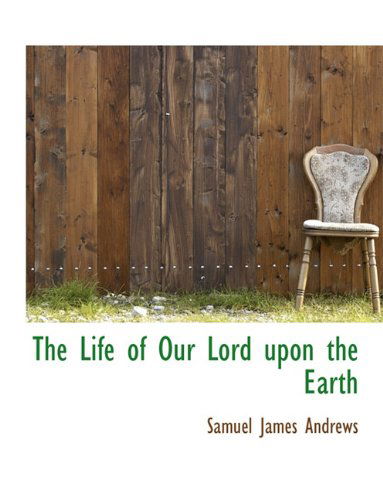 The Life of Our Lord upon the Earth

Samuel James Andrews